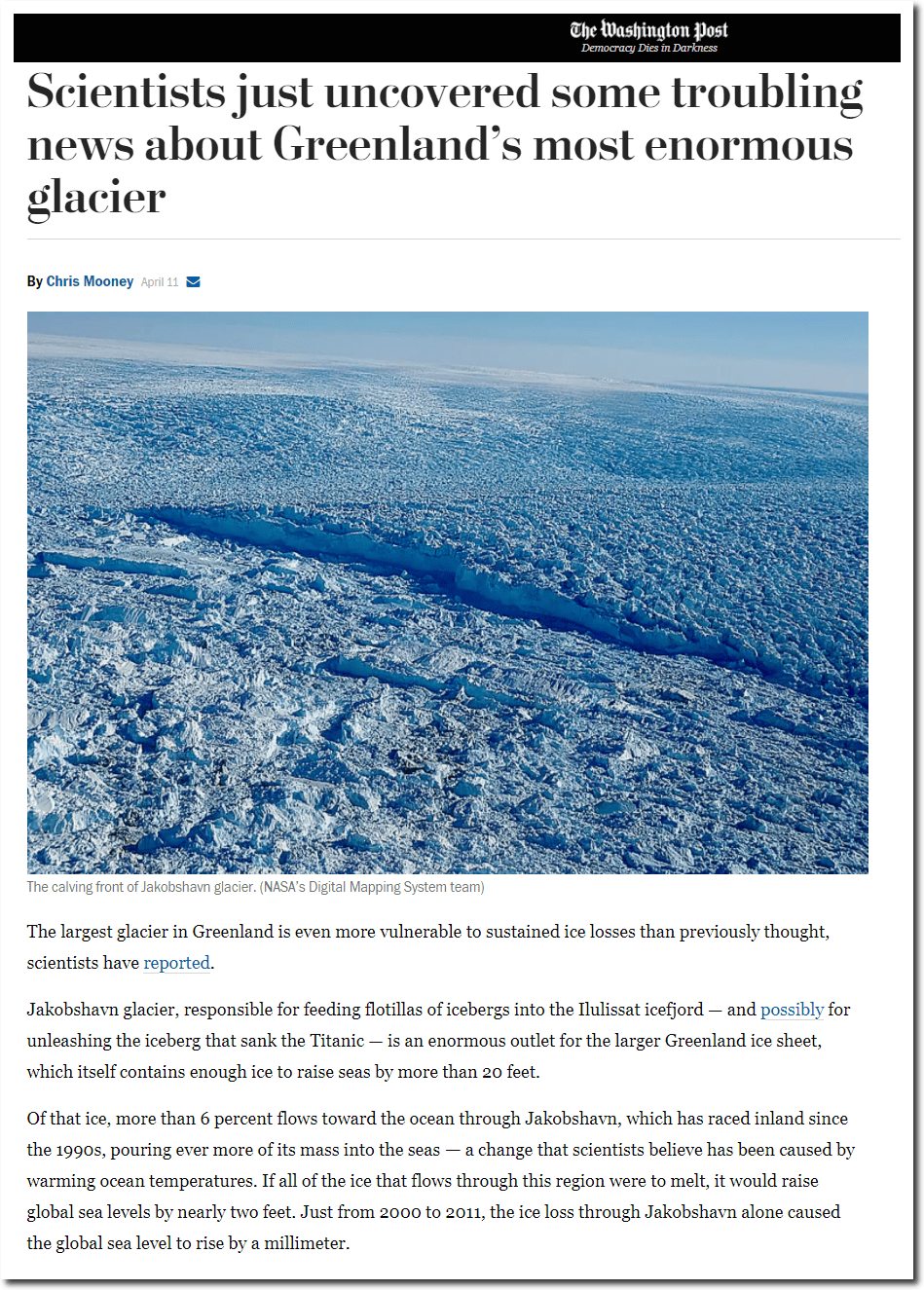 The Washington Post
Democracy Dies in Darkness

Scientists just uncovered some troubling news about Greenland's most enormous glacier

By Chris Mooney April 11

The calving front of Jakobshavn glacier. (NASA's Digital Mapping System team)

The largest glacier in Greenland is even more vulnerable to sustained ice losses than previously thought, scientists have reported.

Jakobshavn glacier, responsible for feeding flotillas of icebergs into the Ilulissat icefjord — and possibly for unleashing the iceberg that sank the Titanic — is an enormous outlet for the larger Greenland ice sheet, which itself contains enough ice to raise seas by more than 20 feet.

Of that ice, more than 6 percent flows toward the ocean through Jakobshavn, which has raced inland since the 1990s, pouring ever more of its mass into the seas — a change that scientists believe has been caused by warming ocean temperatures. If all of the ice that flows through this region were to melt, it would raise global sea levels by nearly two feet. Just from 2000 to 2011, the ice loss through Jakobshavn alone caused the global sea level to rise by a millimeter.